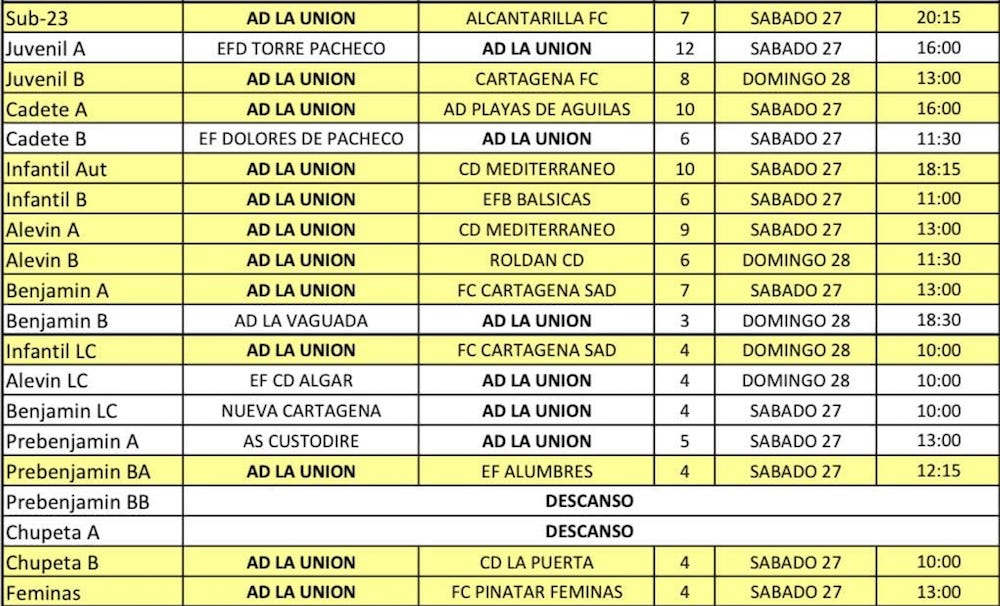 | | | | | | |
|---|---|---|---|---|---|
| Sub-23 | AD LA UNION | ALCANTARILLA FC | 7 | SABADO 27 | 20:15 |
| Juvenil A | EFD TORRE PACHECO | AD LA UNION | 12 | SABADO 27 | 16:00 |
| Juvenil B | AD LA UNION | CARTAGENA FC | 8 | DOMINGO 28 | 13:00 |
| Cadete A | AD LA UNION | AD PLAYAS DE AGUILAS | 10 | SABADO 27 | 16:00 |
| Cadete B | EF DOLORES DE PACHECO | AD LA UNION | 6 | SABADO 27 | 11:30 |
| Infantil Aut | AD LA UNION | CD MEDITERRANEO | 10 | SABADO 27 | 18:15 |
| Infantil B | AD LA UNION | EFB BALSICAS | 6 | SABADO 27 | 11:00 |
| Alevin A | AD LA UNION | CD MEDITERRANEO | 9 | SABADO 27 | 13:00 |
| Alevin B | AD LA UNION | ROLDAN CD | 6 | DOMINGO 28 | 11:30 |
| Benjamin A | AD LA UNION | FC CARTAGENA SAD | 7 | SABADO 27 | 13:00 |
| Benjamin B | AD LA VAGUADA | AD LA UNION | 3 | DOMINGO 28 | 18:30 |
| Infantil LC | AD LA UNION | FC CARTAGENA SAD | 4 | DOMINGO 28 | 10:00 |
| Alevin LC | EF CD ALGAR | AD LA UNION | 4 | DOMINGO 28 | 10:00 |
| Benjamin LC | NUEVA CARTAGENA | AD LA UNION | 4 | SABADO 27 | 10:00 |
| Prebenjamin A | AS CUSTODIRE | AD LA UNION | 5 | SABADO 27 | 13:00 |
| Prebenjamin BA | AD LA UNION | EF ALUMBRES | 4 | SABADO 27 | 12:15 |
| Prebenjamin BB | DESCANSO | | | | |
| Chupeta A | DESCANSO | | | | |
| Chupeta B | AD LA UNION | CD LA PUERTA | 4 | SABADO 27 | 10:00 |
| Feminas | AD LA UNION | FC PINATAR FEMINAS | 4 | SABADO 27 | 13:00 |